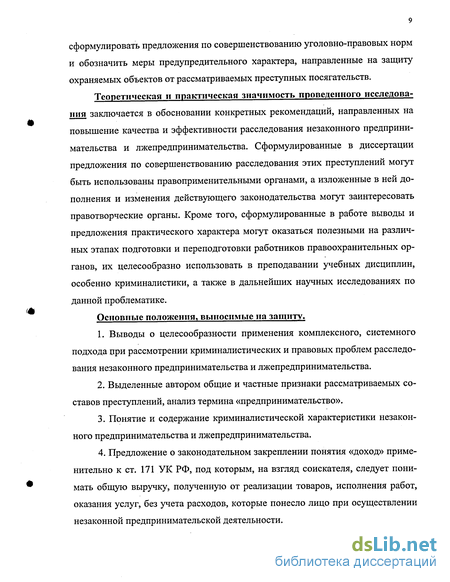 9

сформулировать предложения по совершенствованию уголовно-правовых норм и обозначить меры предупредительного характера, направленные на защиту охраняемых объектов от рассматриваемых преступных посягательств.

Теоретическая и практическая значимость проведенного исследования заключается в обосновании конкретных рекомендаций, направленных на повышение качества и эффективности расследования незаконного предпринимательства и лжепредпринимательства. Сформулированные в диссертации предложения по совершенствованию расследования этих преступлений могут быть использованы правоприменительными органами, а изложенные в ней дополнения и изменения действующего законодательства могут заинтересовать правотворческие органы. Кроме того, сформулированные в работе выводы и предложения практического характера могут оказаться полезными на различных этапах подготовки и переподготовки работников правоохранительных органов, их целесообразно использовать в преподавании учебных дисциплин, особенно криминалистики, а также в дальнейших научных исследованиях по данной проблематике.

Основные положения, выносимые на защиту.

1. Выводы о целесообразности применения комплексного, системного подхода при рассмотрении криминалистических и правовых проблем расследования незаконного предпринимательства и лжепредпринимательства.

2. Выделенные автором общие и частные признаки рассматриваемых составов преступлений, анализ термина «предпринимательство».

3. Понятие и содержание криминалистической характеристики незаконного предпринимательства и лжепредпринимательства.

4. Предложение о законодательном закреплении понятия «доход» применительно к ст. 171 УК РФ, под которым, на взгляд соискателя, следует понимать общую выручку, полученную от реализации товаров, исполнения работ, оказания услуг, без учета расходов, которые понесло лицо при осуществлении незаконной предпринимательской деятельности.

dsLib.net
библиотека диссертаций